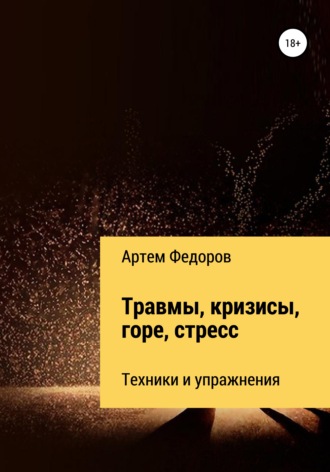 18+

Артем Федоров

Травмы, кризисы, горе, стресс

Техники и упражнения